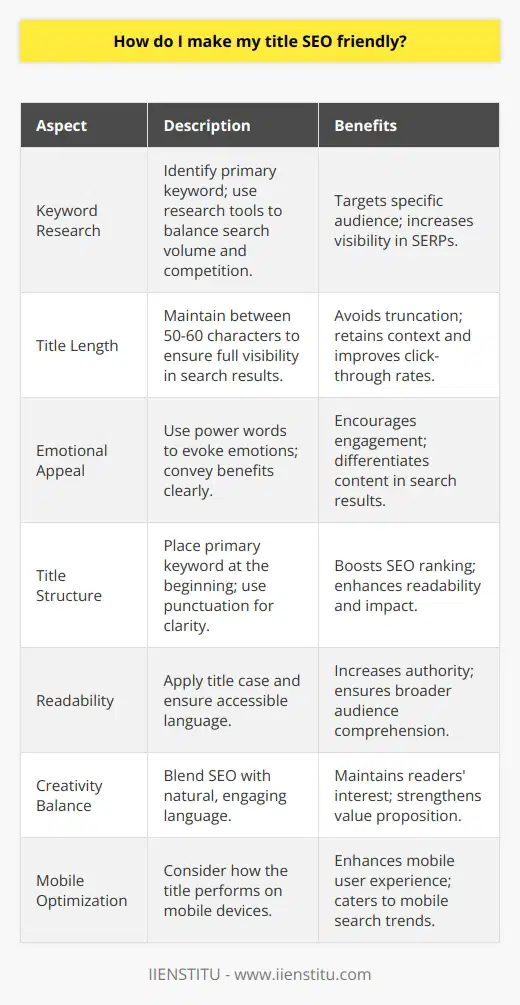 How do I make my title SEO friendly?

| Aspect | Description | Benefits |
|---|---|---|
| Keyword Research | Identify primary keyword; use research tools to balance search volume and competition. | Targets specific audience; increases visibility in SERPs. |
| Title Length | Maintain between 50-60 characters to ensure full visibility in search results. | Avoids truncation; retains context and improves click-through rates. |
| Emotional Appeal | Use power words to evoke emotions; convey benefits clearly. | Encourages engagement; differentiates content in search results. |
| Title Structure | Place primary keyword at the beginning; use punctuation for clarity. | Boosts SEO ranking; enhances readability and impact. |
| Readability | Apply title case and ensure accessible language. | Increases authority; ensures broader audience comprehension. |
| Creativity Balance | Blend SEO with natural, engaging language. | Maintains readers' interest; strengthens value proposition. |
| Mobile Optimization | Consider how the title performs on mobile devices. | Enhances mobile user experience; caters to mobile search trends. |

IIENSTITU - www.iienstitu.com